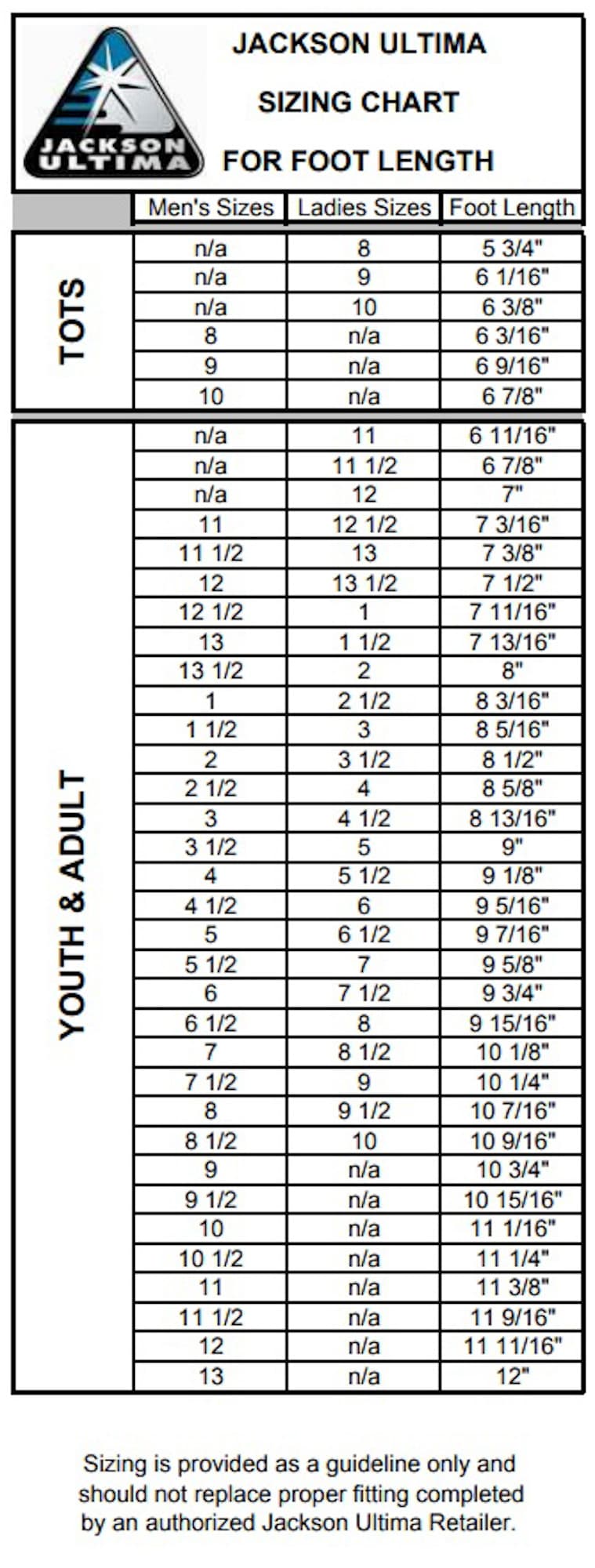 JACKSON ULTIMA

JACKSON ULTIMA
SIZING CHART
FOR FOOT LENGTH

| | Men's Sizes | Ladies Sizes | Foot Length |
|---|---|---|---|
| TOTS | n/a | 8 | 5 3/4" |
| | n/a | 9 | 6 1/16" |
| | n/a | 10 | 6 3/8" |
| | 8 | n/a | 6 3/16" |
| | 9 | n/a | 6 9/16" |
| | 10 | n/a | 6 7/8" |
| YOUTH & ADULT | n/a | 11 | 6 11/16" |
| | n/a | 11 1/2 | 6 7/8" |
| | n/a | 12 | 7" |
| | 11 | 12 1/2 | 7 3/16" |
| | 11 1/2 | 13 | 7 3/8" |
| | 12 | 13 1/2 | 7 1/2" |
| | 12 1/2 | 1 | 7 11/16" |
| | 13 | 1 1/2 | 7 13/16" |
| | 13 1/2 | 2 | 8" |
| | 1 | 2 1/2 | 8 3/16" |
| | 1 1/2 | 3 | 8 5/16" |
| | 2 | 3 1/2 | 8 1/2" |
| | 2 1/2 | 4 | 8 5/8" |
| | 3 | 4 1/2 | 8 13/16" |
| | 3 1/2 | 5 | 9" |
| | 4 | 5 1/2 | 9 1/8" |
| | 4 1/2 | 6 | 9 5/16" |
| | 5 | 6 1/2 | 9 7/16" |
| | 5 1/2 | 7 | 9 5/8" |
| | 6 | 7 1/2 | 9 3/4" |
| | 6 1/2 | 8 | 9 15/16" |
| | 7 | 8 1/2 | 10 1/8" |
| | 7 1/2 | 9 | 10 1/4" |
| | 8 | 9 1/2 | 10 7/16" |
| | 8 1/2 | 10 | 10 9/16" |
| | 9 | n/a | 10 3/4" |
| | 9 1/2 | n/a | 10 15/16" |
| | 10 | n/a | 11 1/16" |
| | 10 1/2 | n/a | 11 1/4" |
| | 11 | n/a | 11 3/8" |
| | 11 1/2 | n/a | 11 9/16" |
| | 12 | n/a | 11 11/16" |
| | 13 | n/a | 12" |

Sizing is provided as a guideline only and should not replace proper fitting completed by an authorized Jackson Ultima Retailer.